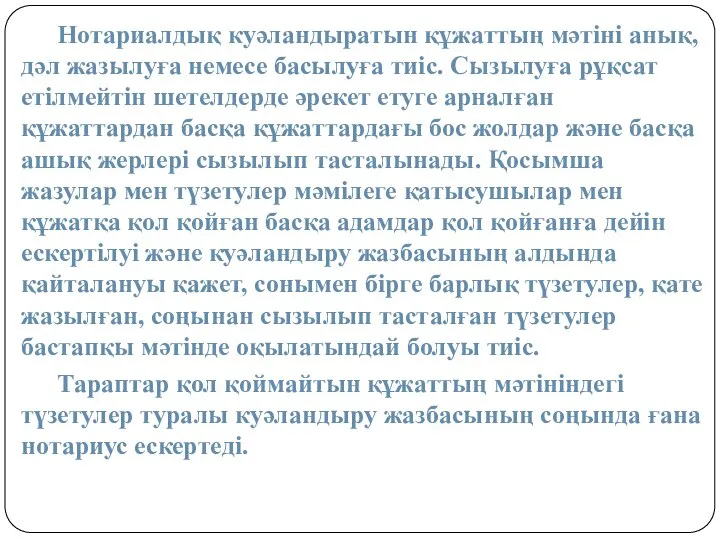 Нотариалдық куәландыратын құжаттың мәтіні анық, дәл жазылуға немесе басылуға тиіс. Сызылуға рұқсат етілмейтін шетелдерде әрекет етуге арналған құжаттардан басқа құжаттардағы бос жолдар және басқа ашық жерлері сызылып тасталынады. Қосымша жазулар мен түзетулер мәмілеге қатысушылар мен құжатқа қол қойған басқа адамдар қол қойғанға дейін ескертілуі және куәландыру жазбасының алдында қайталануы қажет, сонымен бірге барлық түзетулер, қате жазылған, соңынан сызылып тасталған түзетулер бастапқы мәтінде оқылатындай болуы тиіс.

Тараптар қол қоймайтын құжаттың мәтініндегі түзетулер туралы куәландыру жазбасының соңында ғана нотариус ескертеді.